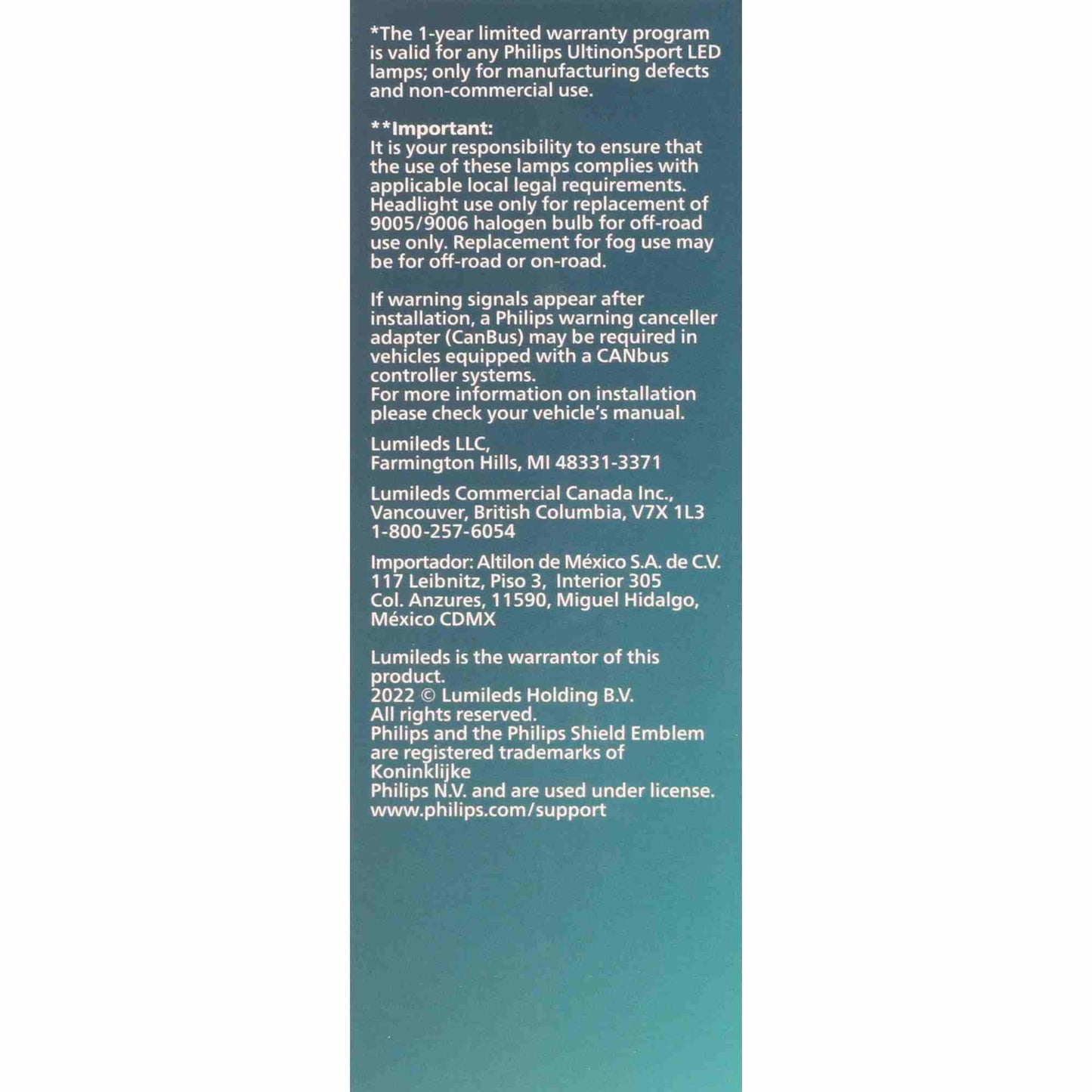 *The 1-year limited warranty program is valid for any Philips UltinonSport LED lamps; only for manufacturing defects and non-commercial use.

**Important:
It is your responsibility to ensure that the use of these lamps complies with applicable local legal requirements. Headlight use only for replacement of 9005/9006 halogen bulb for off-road use only. Replacement for fog use may be for off-road or on-road.

If warning signals appear after installation, a Philips warning canceller adapter (CanBus) may be required in vehicles equipped with a CANbus controller systems.
For more information on installation please check your vehicle's manual.

Lumileds LLC,
Farmington Hills, MI 48331-3371

Lumileds Commercial Canada Inc.,
Vancouver, British Columbia, V7X 1L3
1-800-257-6054

Importador: Altilon de México S.A. de C.V.
117 Leibnitz, Piso 3, Interior 305
Col. Anzures, 11590, Miguel Hidalgo,
México CDMX

Lumileds is the warrantor of this product.
2022 © Lumileds Holding B.V.
All rights reserved.
Philips and the Philips Shield Emblem are registered trademarks of Koninklijke
Philips N.V. and are used under license.
www.philips.com/support